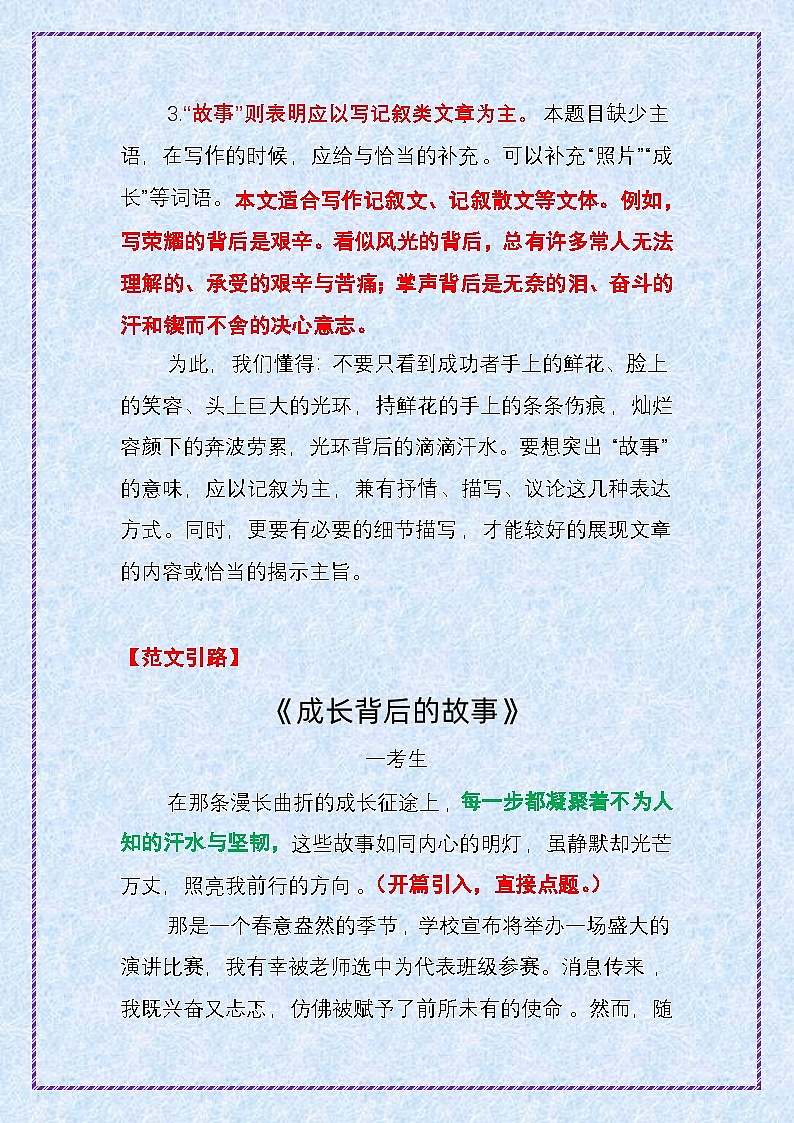 3."故事"则表明应以写记叙类文章为主。本题目缺少主语，在写作的时候，应给与恰当的补充。可以补充"照片""成长"等词语。本文适合写作记叙文、记叙散文等文体。例如，写荣耀的背后是艰辛。看似风光的背后，总有许多常人无法理解的、承受的艰辛与苦痛；掌声背后是无奈的泪、奋斗的汗和锲而不舍的决心意志。

为此，我们懂得：不要只看到成功者手上的鲜花、脸上的笑容、头上巨大的光环，持鲜花的手上的条条伤痕，灿烂容颜下的奔波劳累，光环背后的滴滴汗水。要想突出"故事"的意味，应以记叙为主，兼有抒情、描写、议论这几种表达方式。同时，更要有必要的细节描写，才能较好的展现文章的内容或恰当的揭示主旨。

【范文引路】

《成长背后的故事》

一考生

在那条漫长曲折的成长征途上，每一步都凝聚着不为人知的汗水与坚韧，这些故事如同内心的明灯，虽静默却光芒万丈，照亮我前行的方向。(开篇引入，直接点题。)

那是一个春意盎然的季节，学校宣布将举办一场盛大的演讲比赛，我有幸被老师选中为代表班级参赛。消息传来，我既兴奋又忐忑，仿佛被赋予了前所未有的使命。然而，随